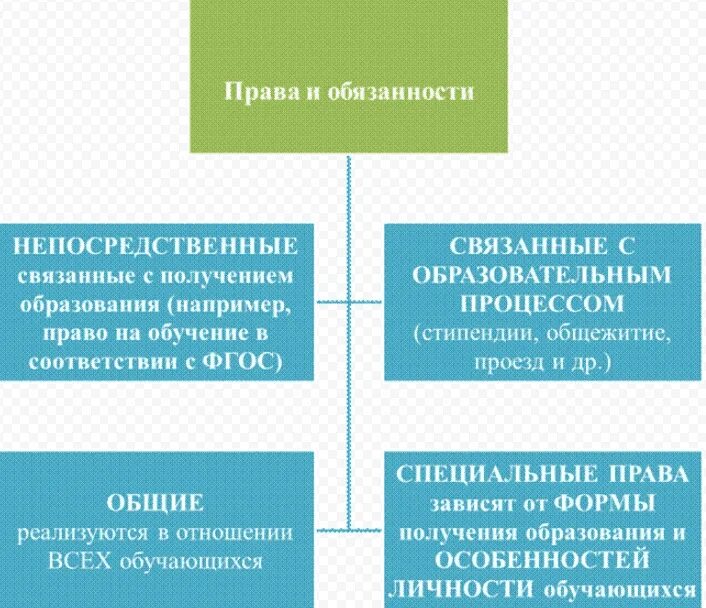 Права и обязанности

НЕПОСРЕДСТВЕННЫЕ связанные с получением образования (например, право на обучение в соответствии с ФГОС)

СВЯЗАННЫЕ С ОБРАЗОВАТЕЛЬНЫМ ПРОЦЕССОМ (стипендии, общежитие, проезд и др.)

ОБЩИЕ реализуются в отношении ВСЕХ обучающихся

СПЕЦИАЛЬНЫЕ ПРАВА зависят от ФОРМЫ получения образования и ОСОБЕННОСТЕЙ ЛИЧНОСТИ обучающихся